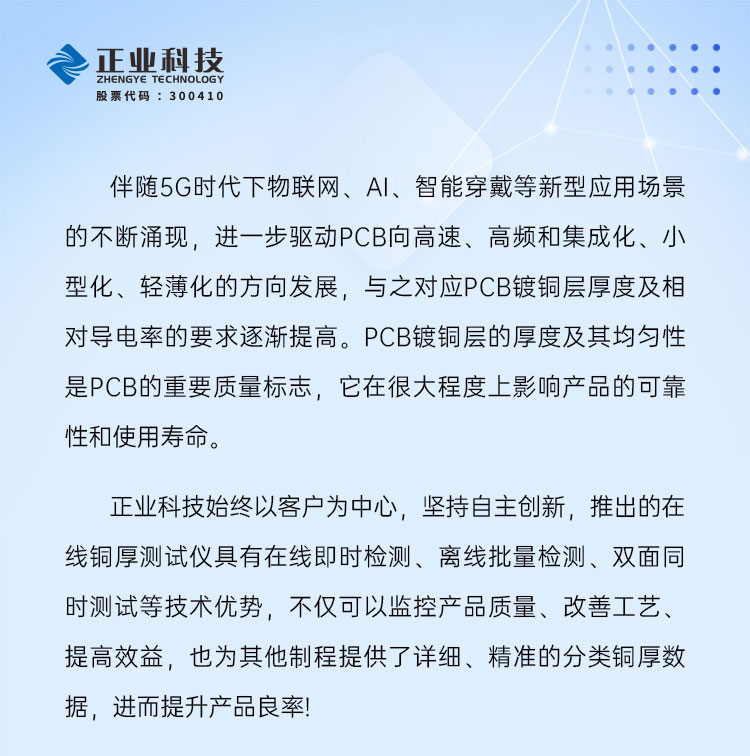 正业科技
ZHENGYE TECHNOLOGY
股票代码：300410

伴随5G时代下物联网、AI、智能穿戴等新型应用场景的不断涌现，进一步驱动PCB向高速、高频和集成化、小型化、轻薄化的方向发展，与之对应PCB镀铜层厚度及相对导电率的要求逐渐提高。PCB镀铜层的厚度及其均匀性是PCB的重要质量标志，它在很大程度上影响产品的可靠性和使用寿命。

正业科技始终以客户为中心，坚持自主创新，推出的在线铜厚测试仪具有在线即时检测、离线批量检测、双面同时测试等技术优势，不仅可以监控产品质量、改善工艺、提高效益，也为其他制程提供了详细、精准的分类铜厚数据，进而提升产品良率!